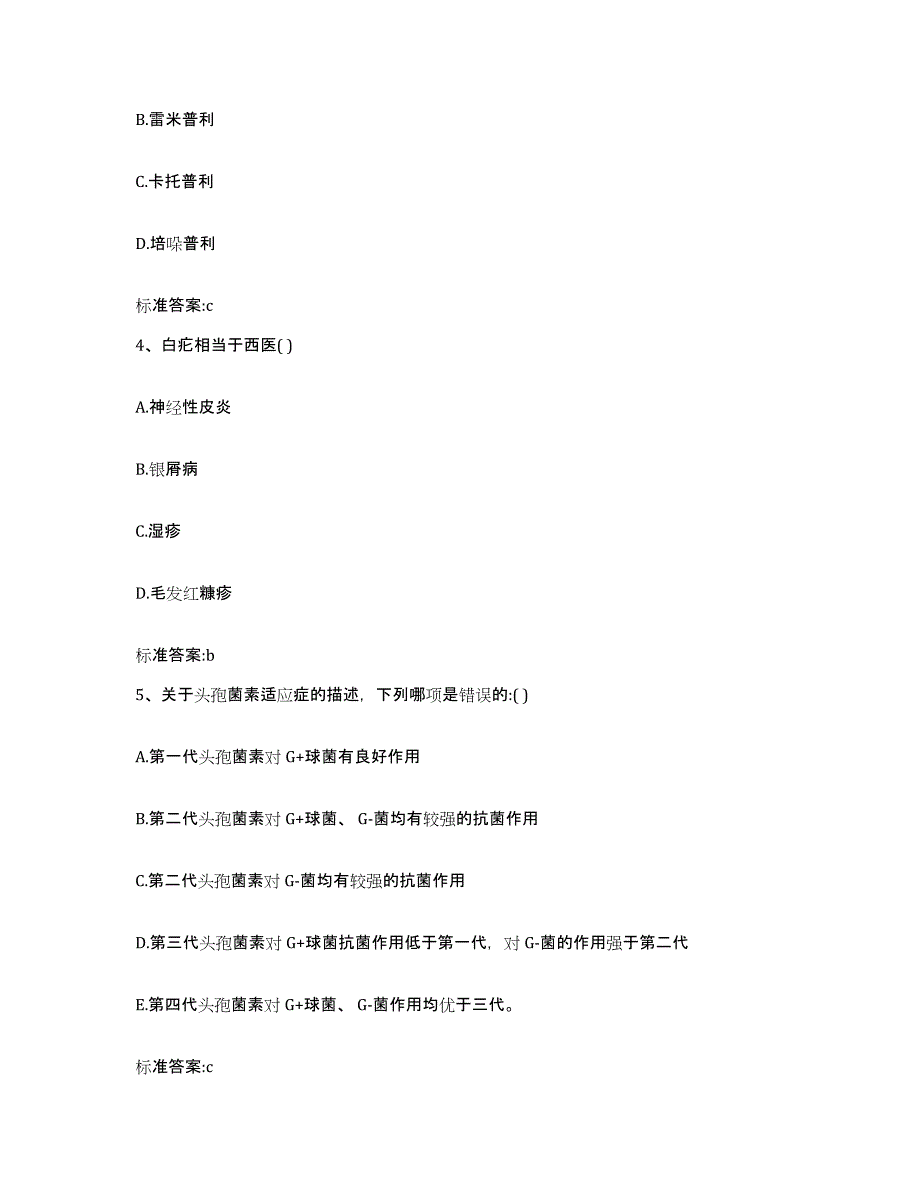 B.雷米普利

C.卡托普利

D.培哚普利

标准答案:c

4、白疕相当于西医( )

A.神经性皮炎

B.银屑病

C.湿疹

D.毛发红糠疹

标准答案:b

5、关于头孢菌素适应症的描述，下列哪项是错误的:( )

A.第一代头孢菌素对 G+球菌有良好作用

B.第二代头孢菌素对 G+球菌、 G-菌均有较强的抗菌作用

C.第二代头孢菌素对 G-菌均有较强的抗菌作用

D.第三代头孢菌素对 G+球菌抗菌作用低于第一代，对 G-菌的作用强于第二代

E.第四代头孢菌素对 G+球菌、 G-菌作用均优于三代。

标准答案:c